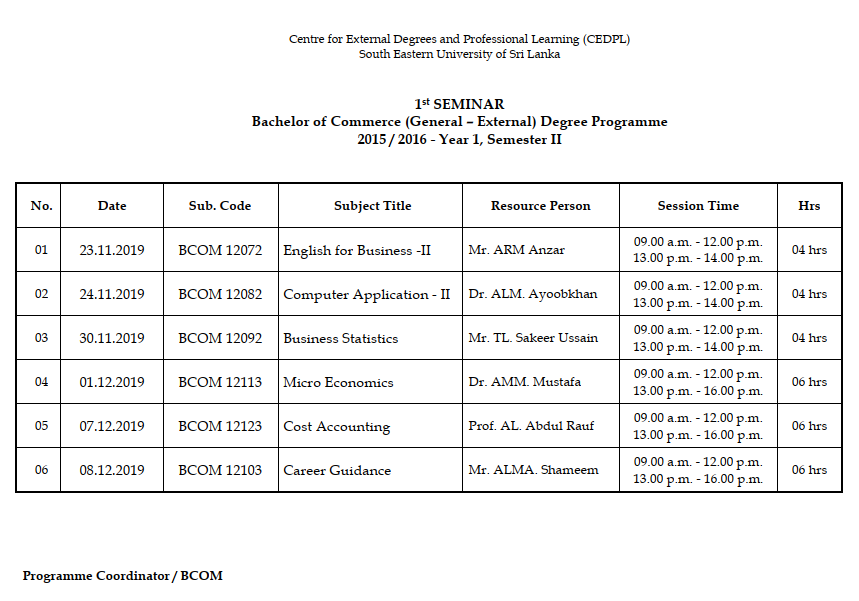 Centre for External Degrees and Professional Learning (CEDPL)
South Eastern University of Sri Lanka

1$^{st}$ SEMINAR
Bachelor of Commerce (General – External) Degree Programme
2015 / 2016 - Year 1, Semester II

| No. | Date | Sub. Code | Subject Title | Resource Person | Session Time | Hrs |
|---|---|---|---|---|---|---|
| 01 | 23.11.2019 | BCOM 12072 | English for Business -II | Mr. ARM Anzar | 09.00 a.m. - 12.00 p.m. 13.00 p.m. - 14.00 p.m. | 04 hrs |
| 02 | 24.11.2019 | BCOM 12082 | Computer Application - II | Dr. ALM. Ayoobkhan | 09.00 a.m. - 12.00 p.m. 13.00 p.m. - 14.00 p.m. | 04 hrs |
| 03 | 30.11.2019 | BCOM 12092 | Business Statistics | Mr. TL. Sakeer Ussain | 09.00 a.m. - 12.00 p.m. 13.00 p.m. - 14.00 p.m. | 04 hrs |
| 04 | 01.12.2019 | BCOM 12113 | Micro Economics | Dr. AMM. Mustafa | 09.00 a.m. - 12.00 p.m. 13.00 p.m. - 16.00 p.m. | 06 hrs |
| 05 | 07.12.2019 | BCOM 12123 | Cost Accounting | Prof. AL. Abdul Rauf | 09.00 a.m. - 12.00 p.m. 13.00 p.m. - 16.00 p.m. | 06 hrs |
| 06 | 08.12.2019 | BCOM 12103 | Career Guidance | Mr. ALMA. Shameem | 09.00 a.m. - 12.00 p.m. 13.00 p.m. - 16.00 p.m. | 06 hrs |

Programme Coordinator / BCOM